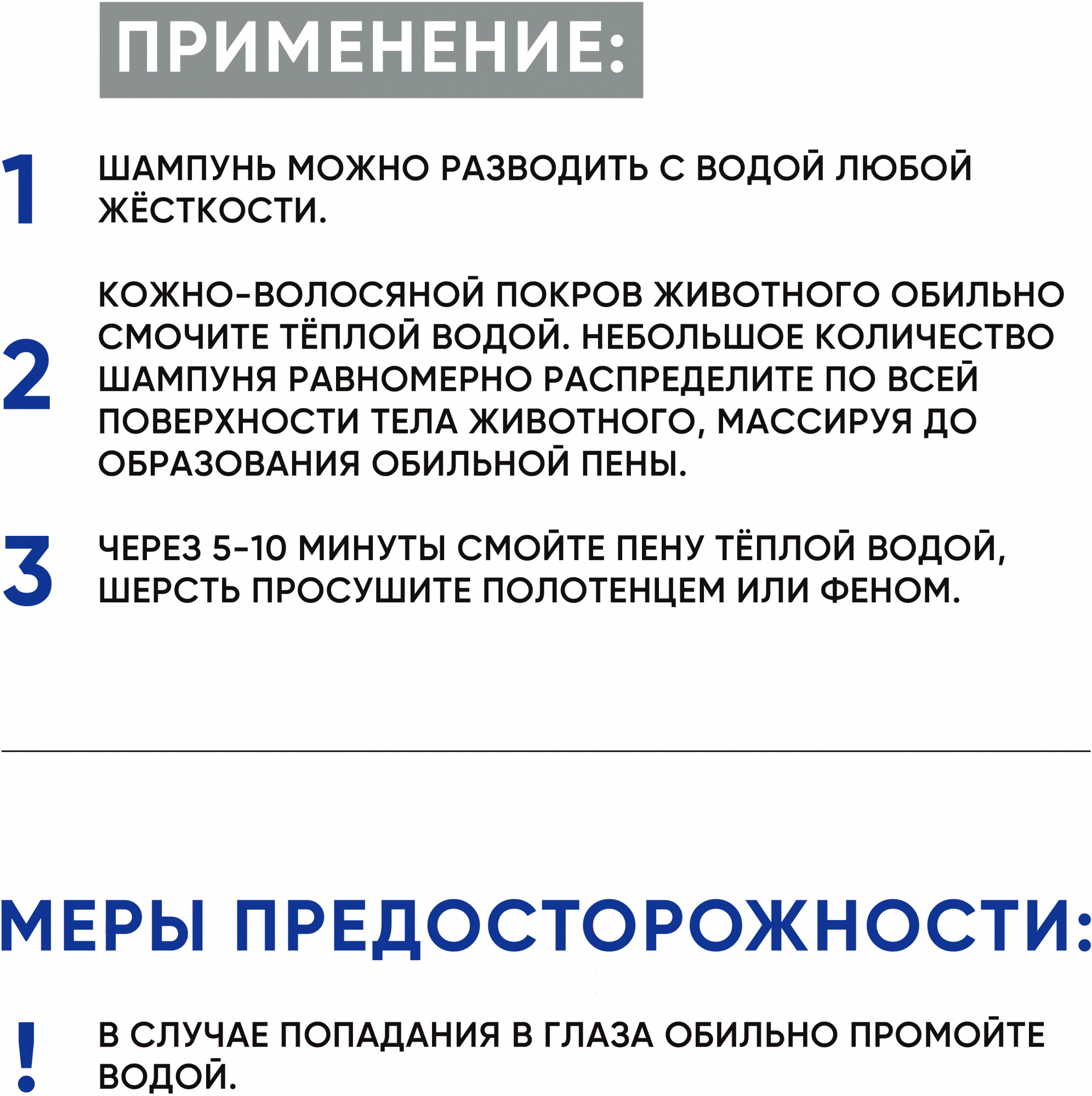 ПРИМЕНЕНИЕ:

1 ШАМПУНЬ МОЖНО РАЗВОДИТЬ С ВОДОЙ ЛЮБОЙ ЖЁСТКОСТИ.

2 КОЖНО-ВОЛОСЯНОЙ ПОКРОВ ЖИВОТНОГО ОБИЛЬНО СМОЧИТЕ ТЁПЛОЙ ВОДОЙ. НЕБОЛЬШОЕ КОЛИЧЕСТВО ШАМПУНЯ РАВНОМЕРНО РАСПРЕДЕЛИТЕ ПО ВСЕЙ ПОВЕРХНОСТИ ТЕЛА ЖИВОТНОГО, МАССИРУЯ ДО ОБРАЗОВАНИЯ ОБИЛЬНОЙ ПЕНЫ.

3 ЧЕРЕЗ 5-10 МИНУТЫ СМОЙТЕ ПЕНУ ТЁПЛОЙ ВОДОЙ, ШЕРСТЬ ПРОСУШИТЕ ПОЛОТЕНЦЕМ ИЛИ ФЕНОМ.

МЕРЫ ПРЕДОСТОРОЖНОСТИ:

! В СЛУЧАЕ ПОПАДАНИЯ В ГЛАЗА ОБИЛЬНО ПРОМОЙТЕ ВОДОЙ.